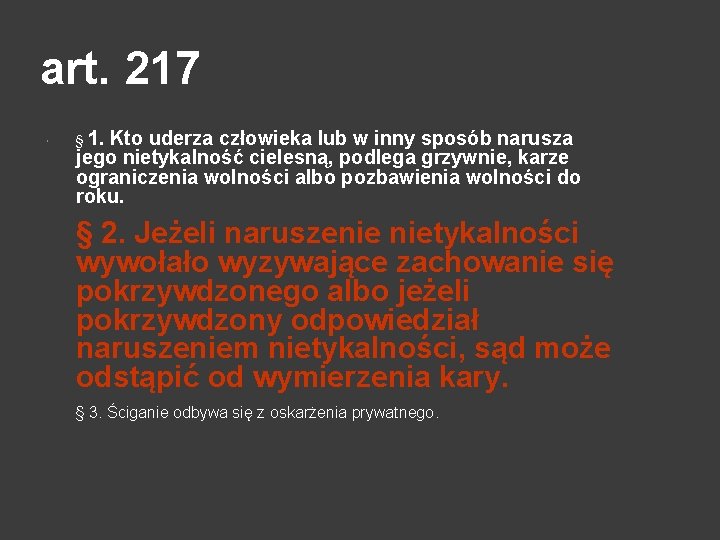 art. 217

§ 1. Kto uderza człowieka lub w inny sposób narusza jego nietykalność cielesną, podlega grzywnie, karze ograniczenia wolności albo pozbawienia wolności do roku.

§ 2. Jeżeli naruszenie nietykalności wywołało wyzywające zachowanie się pokrzywdzonego albo jeżeli pokrzywdzony odpowiedział naruszeniem nietykalności, sąd może odstąpić od wymierzenia kary.

§ 3. Ściganie odbywa się z oskarżenia prywatnego.